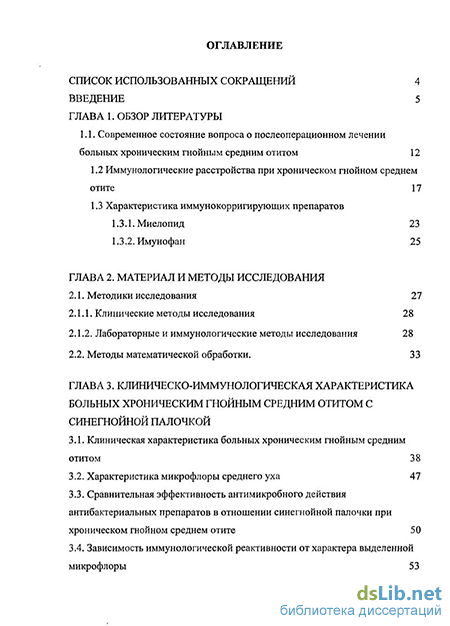 ОГЛАВЛЕНИЕ

СПИСОК ИСПОЛЬЗОВАННЫХ СОКРАЩЕНИЙ 4

ВВЕДЕНИЕ 5

ГЛАВА 1. ОБЗОР ЛИТЕРАТУРЫ

1.1. Современное состояние вопроса о послеоперационном лечении больных хроническим гнойным средним отитом 12

1.2 Иммунологические расстройства при хроническом гнойном среднем отите 17

1.3 Характеристика иммунокорригирующих препаратов

1.3.1. Миелопид 23

1.3.2. Имунофан 25

ГЛАВА 2. МАТЕРИАЛ И МЕТОДЫ ИССЛЕДОВАНИЯ

2.1. Методики исследования 27

2.1.1. Клинические методы исследования 28

2.1.2. Лабораторные и иммунологические методы исследования 28

2.2. Методы математической обработки. 33

ГЛАВА 3. КЛИНИЧЕСКО-ИММУНОЛОГИЧЕСКАЯ ХАРАКТЕРИСТИКА БОЛЬНЫХ ХРОНИЧЕСКИМ ГНОЙНЫМ СРЕДНИМ ОТИТОМ С СИНЕГНОЙНОЙ ПАЛОЧКОЙ

3.1. Клиническая характеристика больных хроническим гнойным средним отитом 38

3.2. Характеристика микрофлоры среднего уха 47

3.3. Сравнительная эффективность антимикробного действия антибактериальных препаратов в отношении синегнойной палочки при хроническом гнойном среднем отите 50

3.4. Зависимость иммунологической реактивности от характера выделенной микрофлоры 53

dsLib.net
библиотека диссертаций